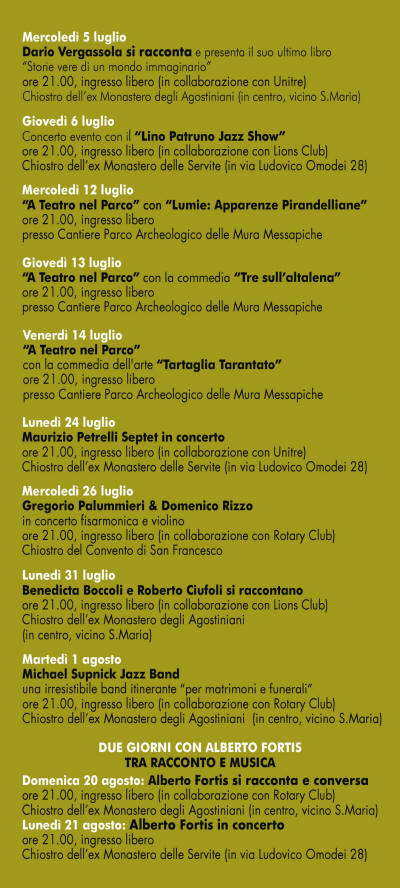 Mercoledì 5 luglio
Dario Vergassola si racconta e presenta il suo ultimo libro "Storie vere di un mondo immaginario"
ore 21.00, ingresso libero (in collaborazione con Unitre)
Chiostro dell'ex Monastero degli Agostiniani (in centro, vicino S.Maria)

Giovedì 6 luglio
Concerto evento con il "Lino Patruno Jazz Show"
ore 21.00, ingresso libero (in collaborazione con Lions Club)
Chiostro dell'ex Monastero delle Servite (in via Ludovico Omodei 28)

Mercoledì 12 luglio
"A Teatro nel Parco" con "Lumie: Apparenze Pirandelliane"
ore 21.00, ingresso libero
presso Cantiere Parco Archeologico delle Mura Messapiche

Giovedì 13 luglio
"A Teatro nel Parco" con la commedia "Tre sull'altalena"
ore 21.00, ingresso libero
presso Cantiere Parco Archeologico delle Mura Messapiche

Venerdì 14 luglio
"A Teatro nel Parco"
con la commedia dell'arte "Tartaglia Tarantato"
ore 21.00, ingresso libero
presso Cantiere Parco Archeologico delle Mura Messapiche

Lunedì 24 luglio
Maurizio Petrelli Septet in concerto
ore 21.00, ingresso libero (in collaborazione con Unitre)
Chiostro dell'ex Monastero delle Servite (in via Ludovico Omodei 28)

Mercoledì 26 luglio
Gregorio Palummieri & Domenico Rizzo
in concerto fisarmonica e violino
ore 21.00, ingresso libero (in collaborazione con Rotary Club)
Chiostro del Convento di San Francesco

Lunedì 31 luglio
Benedicta Boccoli e Roberto Ciufoli si raccontano
ore 21.00, ingresso libero (in collaborazione con Lions Club)
Chiostro dell'ex Monastero degli Agostiniani
(in centro, vicino S.Maria)

Martedì 1 agosto
Michael Supnick Jazz Band
una irresistibile band itinerante "per matrimoni e funerali"
ore 21.00, ingresso libero (in collaborazione con Rotary Club)
Chiostro dell'ex Monastero degli Agostiniani (in centro, vicino S.Maria)

DUE GIORNI CON ALBERTO FORTIS
TRA RACCONTO E MUSICA
Domenica 20 agosto: Alberto Fortis si racconta e conversa
ore 21.00, ingresso libero (in collaborazione con Rotary Club)
Chiostro dell'ex Monastero degli Agostiniani (in centro, vicino S.Maria)
Lunedì 21 agosto: Alberto Fortis in concerto
ore 21.00, ingresso libero
Chiostro dell'ex Monastero delle Servite (in via Ludovico Omodei 28)